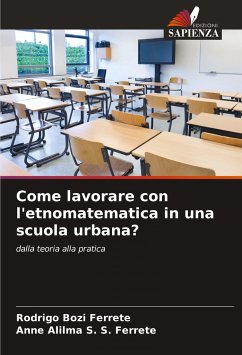 EDIZIONI
SAPIENZA

Come lavorare con l'etnomatematica in una scuola urbana?

dalla teoria alla pratica

Rodrigo Bozi Ferrete
Anne Alilma S. S. Ferrete